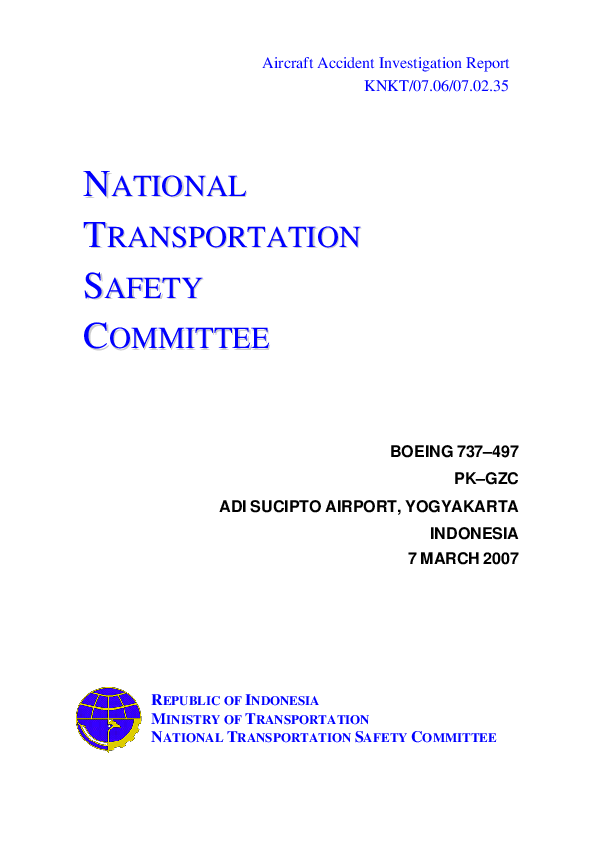 Aircraft Accident Investigation Report
KNKT/07.06/07.02.35

NATIONAL
TRANSPORTATION
SAFETY
COMMITTEE

BOEING 737–497
PK–GZC
ADI SUCIPTO AIRPORT, YOGYAKARTA
INDONESIA
7 MARCH 2007

REPUBLIC OF INDONESIA
MINISTRY OF TRANSPORTATION
NATIONAL TRANSPORTATION SAFETY COMMITTEE